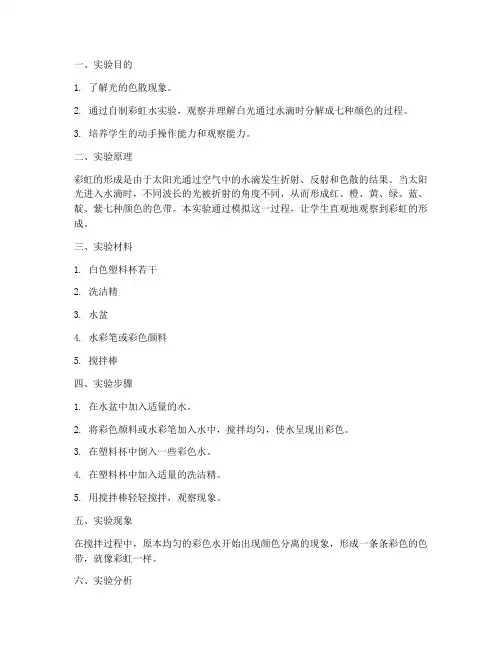 一、实验目的

1. 了解光的色散现象。

2. 通过自制彩虹水实验，观察并理解白光通过水滴时分解成七种颜色的过程。

3. 培养学生的动手操作能力和观察能力。

二、实验原理

彩虹的形成是由于太阳光通过空气中的水滴发生折射、反射和色散的结果。当太阳光进入水滴时，不同波长的光被折射的角度不同，从而形成红、橙、黄、绿、蓝、靛、紫七种颜色的色带。本实验通过模拟这一过程，让学生直观地观察到彩虹的形成。

三、实验材料

1. 白色塑料杯若干

2. 洗洁精

3. 水盆

4. 水彩笔或彩色颜料

5. 搅拌棒

四、实验步骤

1. 在水盆中加入适量的水。

2. 将彩色颜料或水彩笔加入水中，搅拌均匀，使水呈现出彩色。

3. 在塑料杯中倒入一些彩色水。

4. 在塑料杯中加入适量的洗洁精。

5. 用搅拌棒轻轻搅拌，观察现象。

五、实验现象

在搅拌过程中，原本均匀的彩色水开始出现颜色分离的现象，形成一条条彩色的色带，就像彩虹一样。

六、实验分析